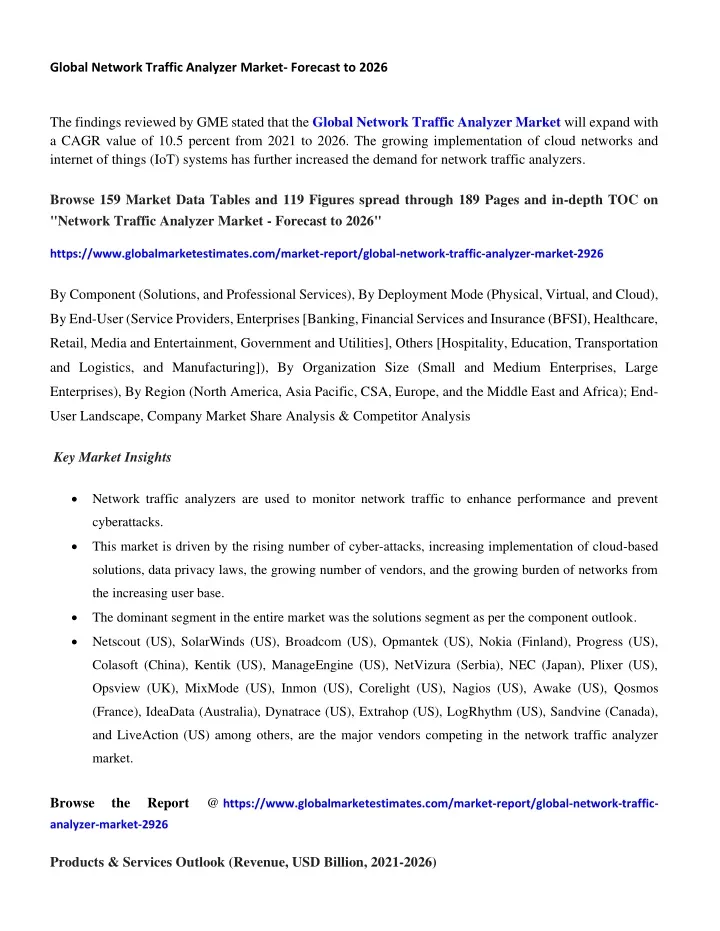 Global Network Traffic Analyzer Market- Forecast to 2026

The findings reviewed by GME stated that the Global Network Traffic Analyzer Market will expand with a CAGR value of 10.5 percent from 2021 to 2026. The growing implementation of cloud networks and internet of things (IoT) systems has further increased the demand for network traffic analyzers.

Browse 159 Market Data Tables and 119 Figures spread through 189 Pages and in-depth TOC on "Network Traffic Analyzer Market - Forecast to 2026"

https://www.globalmarketestimates.com/market-report/global-network-traffic-analyzer-market-2926

By Component (Solutions, and Professional Services), By Deployment Mode (Physical, Virtual, and Cloud), By End-User (Service Providers, Enterprises [Banking, Financial Services and Insurance (BFSI), Healthcare, Retail, Media and Entertainment, Government and Utilities], Others [Hospitality, Education, Transportation and Logistics, and Manufacturing]), By Organization Size (Small and Medium Enterprises, Large Enterprises), By Region (North America, Asia Pacific, CSA, Europe, and the Middle East and Africa); End-User Landscape, Company Market Share Analysis & Competitor Analysis

Key Market Insights

• Network traffic analyzers are used to monitor network traffic to enhance performance and prevent cyberattacks.
• This market is driven by the rising number of cyber-attacks, increasing implementation of cloud-based solutions, data privacy laws, the growing number of vendors, and the growing burden of networks from the increasing user base.
• The dominant segment in the entire market was the solutions segment as per the component outlook.
• Netscout (US), SolarWinds (US), Broadcom (US), Opmantek (US), Nokia (Finland), Progress (US), Colasoft (China), Kentik (US), ManageEngine (US), NetVizura (Serbia), NEC (Japan), Plixer (US), Opsview (UK), MixMode (US), Inmon (US), Corelight (US), Nagios (US), Awake (US), Qosmos (France), IdeaData (Australia), Dynatrace (US), Extrahop (US), LogRhythm (US), Sandvine (Canada), and LiveAction (US) among others, are the major vendors competing in the network traffic analyzer market.

Browse the Report @ https://www.globalmarketestimates.com/market-report/global-network-traffic-analyzer-market-2926

Products & Services Outlook (Revenue, USD Billion, 2021-2026)